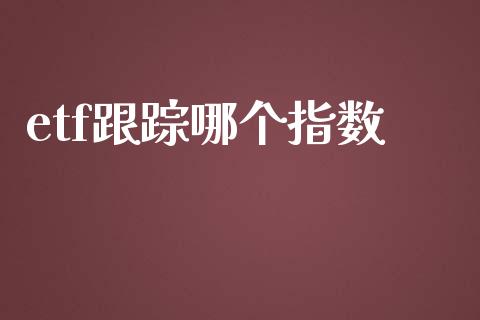 etf跟踪哪个指数